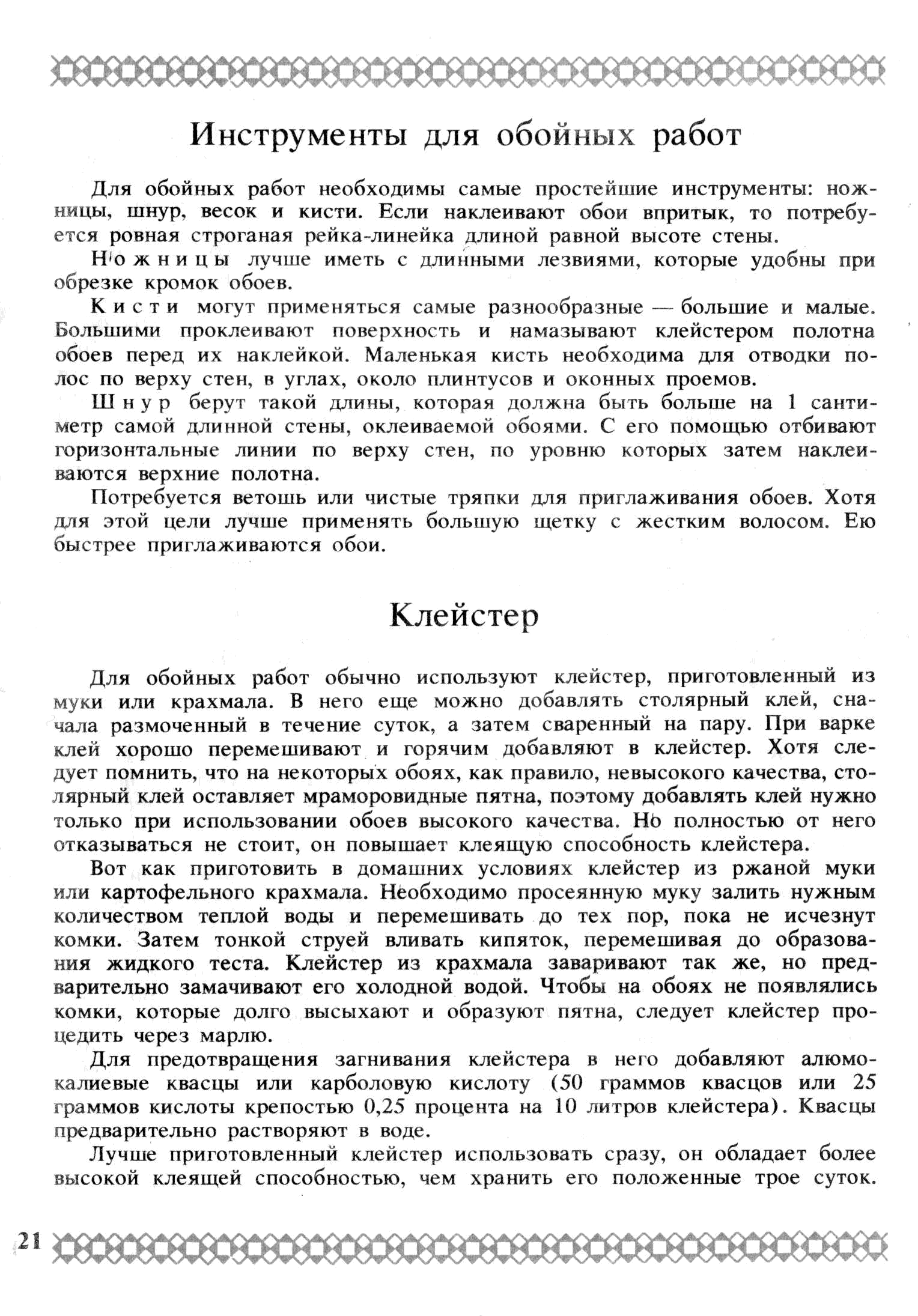 Инструменты для обойных работ

Для обойных работ необходимы самые простейшие инструменты: ножницы, шнур, весок и кисти. Если наклеивают обои впритык, то потребуется ровная строганая рейка-линейка длиной равной высоте стены.

Ножницы лучше иметь с длинными лезвиями, которые удобны при обрезке кромок обоев.

Кисти могут применяться самые разнообразные — большие и малые. Большими проклеивают поверхность и намазывают клейстером полотна обоев перед их наклейкой. Маленькая кисть необходима для отводки полос по верху стен, в углах, около плинтусов и оконных проемов.

Шнур берут такой длины, которая должна быть больше на 1 сантиметр самой длинной стены, оклеиваемой обоями. С его помощью отбивают горизонтальные линии по верху стен, по уровню которых затем наклеиваются верхние полотна.

Потребуется ветошь или чистые тряпки для приглаживания обоев. Хотя для этой цели лучше применять большую щетку с жестким волосом. Ею быстрее приглаживаются обои.

Клейстер

Для обойных работ обычно используют клейстер, приготовленный из муки или крахмала. В него еще можно добавлять столярный клей, сначала размоченный в течение суток, а затем сваренный на пару. При варке клей хорошо перемешивают и горячим добавляют в клейстер. Хотя следует помнить, что на некоторых обоях, как правило, невысокого качества, столярный клей оставляет мраморовидные пятна, поэтому добавлять клей нужно только при использовании обоев высокого качества. Но полностью от него отказываться не стоит, он повышает клеящую способность клейстера.

Вот как приготовить в домашних условиях клейстер из ржаной муки или картофельного крахмала. Необходимо просеянную муку залить нужным количеством теплой воды и перемешивать до тех пор, пока не исчезнут комки. Затем тонкой струей вливать кипяток, перемешивая до образования жидкого теста. Клейстер из крахмала заваривают так же, но предварительно замачивают его холодной водой. Чтобы на обоях не появлялись комки, которые долго высыхают и образуют пятна, следует клейстер процедить через марлю.

Для предотвращения загнивания клейстера в него добавляют алюмокалиевые квасцы или карболовую кислоту (50 граммов квасцов или 25 граммов кислоты крепостью 0,25 процента на 10 литров клейстера). Квасцы предварительно растворяют в воде.

Лучше приготовленный клейстер использовать сразу, он обладает более высокой клеящей способностью, чем хранить его положенные трое суток.

21